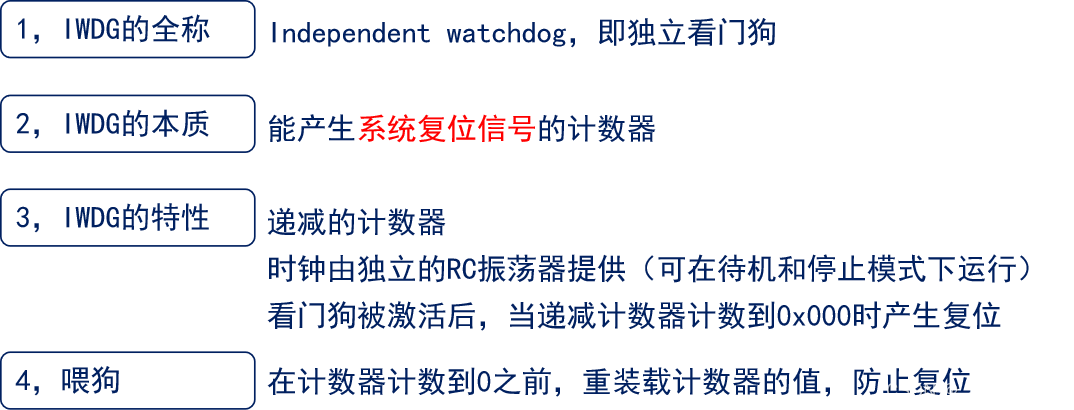 1，IWDG的全称

Independent watchdog，即独立看门狗

2，IWDG的本质

能产生系统复位信号的计数器

3，IWDG的特性

递减的计数器

时钟由独立的RC振荡器提供（可在待机和停止模式下运行）

看门狗被激活后，当递减计数器计数到0x000时产生复位

4，喂狗

在计数器计数到0之前，重装载计数器的值，防止复位